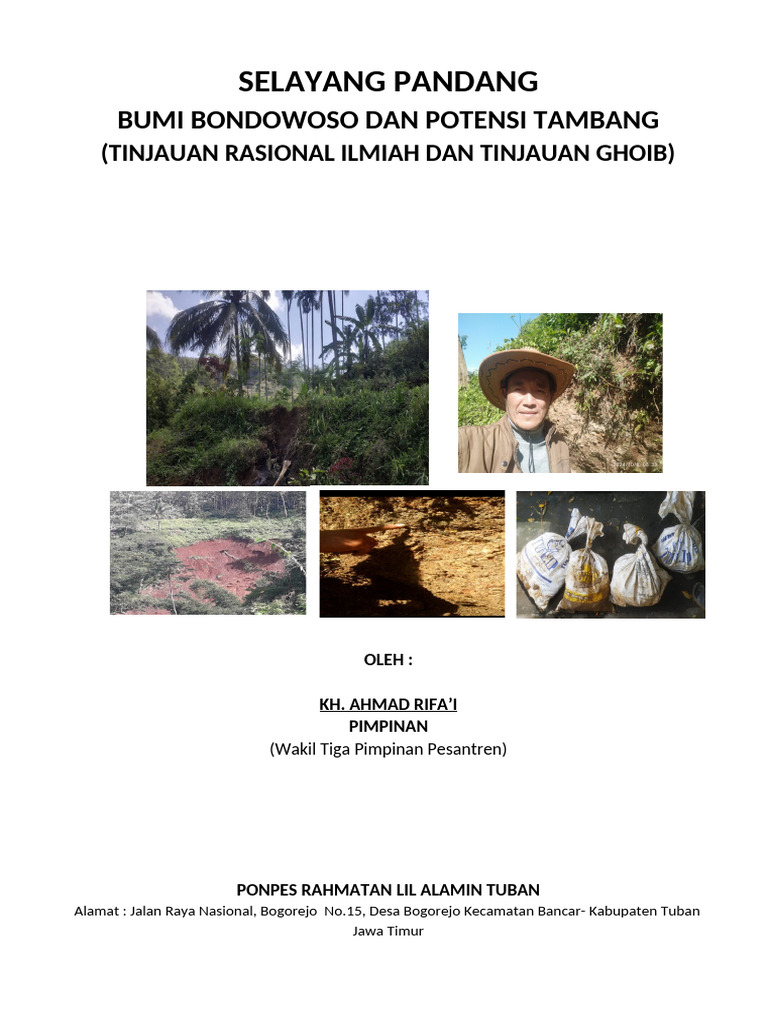 SELAYANG PANDANG
BUMI BONDOWOSO DAN POTENSI TAMBANG
(TINJAUAN RASIONAL ILMIAH DAN TINJAUAN GHOIB)

OLEH :

KH. AHMAD RIFA'I
PIMPINAN
(Wakil Tiga Pimpinan Pesantren)

PONPES RAHMATAN LIL ALAMIN TUBAN
Alamat : Jalan Raya Nasional, Bogorejo No.15, Desa Bogorejo Kecamatan Bancar- Kabupaten Tuban Jawa Timur